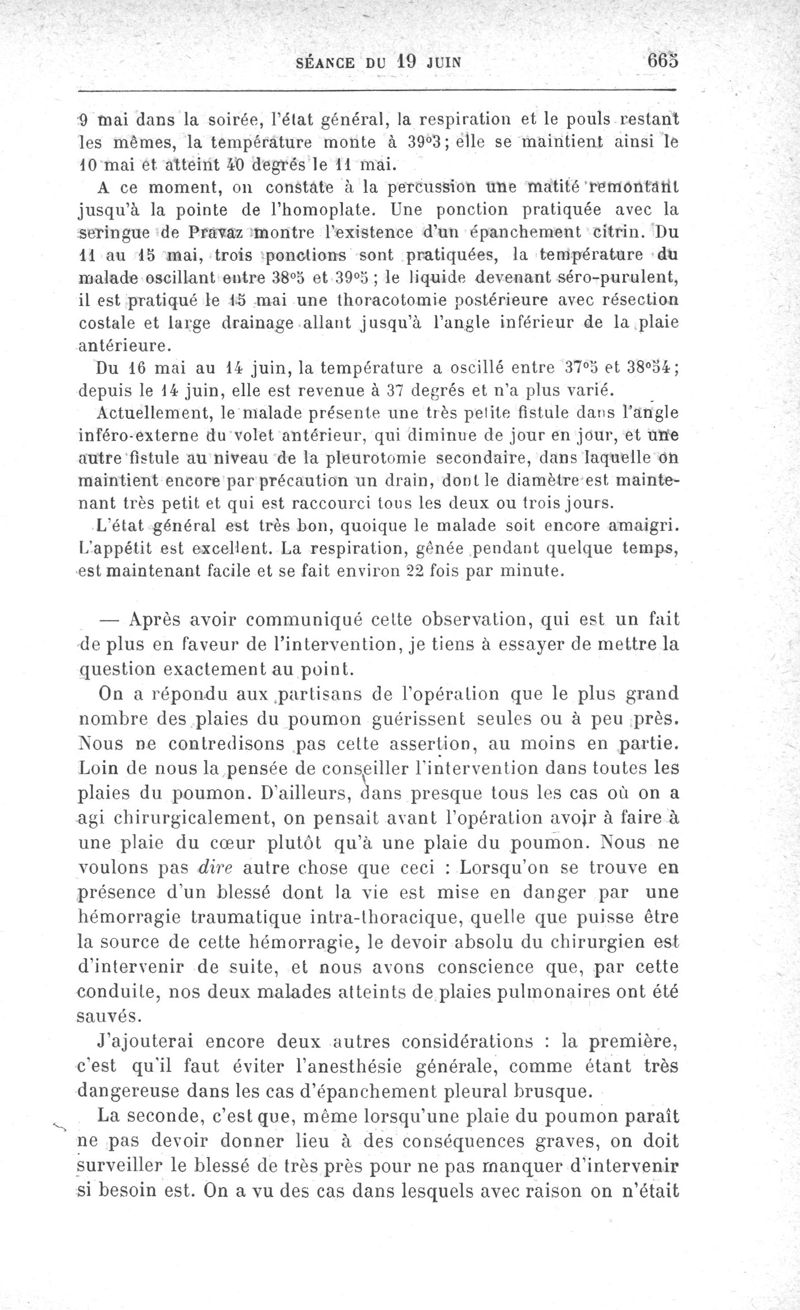 SÉANCE DU 19 JUIN 665

9 mai dans la soirée, l'état général, la respiration et le pouls restant les mêmes, la température monte à 39°3; elle se maintient ainsi le 10 mai et atteint 40 degrés le 11 mai.

A ce moment, on constate à la percussion une matité remontant jusqu'à la pointe de l'homoplate. Une ponction pratiquée avec la seringue de Pravaz montre l'existence d'un épanchement citrin. Du 11 au 15 mai, trois ponctions sont pratiquées, la température du malade oscillant entre 38°5 et 39°5; le liquide devenant séro-purulent, il est pratiqué le 15 mai une thoracotomie postérieure avec résection costale et large drainage allant jusqu'à l'angle inférieur de la plaie antérieure.

Du 16 mai au 14 juin, la température a oscillé entre 37°5 et 38°54; depuis le 14 juin, elle est revenue à 37 degrés et n'a plus varié.

Actuellement, le malade présente une très petite fistule dans l'angle inféro-externe du volet antérieur, qui diminue de jour en jour, et une autre fistule au niveau de la pleurotomie secondaire, dans laquelle on maintient encore par précaution un drain, dont le diamètre est maintenant très petit et qui est raccourci tous les deux ou trois jours.

L'état général est très bon, quoique le malade soit encore amaigri. L'appétit est excellent. La respiration, gênée pendant quelque temps, est maintenant facile et se fait environ 22 fois par minute.

— Après avoir communiqué cette observation, qui est un fait de plus en faveur de l'intervention, je tiens à essayer de mettre la question exactement au point.

On a répondu aux partisans de l'opération que le plus grand nombre des plaies du poumon guérissent seules ou à peu près. Nous ne contredisons pas cette assertion, au moins en partie. Loin de nous la pensée de conseiller l'intervention dans toutes les plaies du poumon. D'ailleurs, dans presque tous les cas où on a agi chirurgicalement, on pensait avant l'opération avoir à faire à une plaie du cœur plutôt qu'à une plaie du poumon. Nous ne voulons pas dire autre chose que ceci : Lorsqu'on se trouve en présence d'un blessé dont la vie est mise en danger par une hémorragie traumatique intra-thoracique, quelle que puisse être la source de cette hémorragie, le devoir absolu du chirurgien est d'intervenir de suite, et nous avons conscience que, par cette conduite, nos deux malades atteints de plaies pulmonaires ont été sauvés.

J'ajouterai encore deux autres considérations : la première, c'est qu'il faut éviter l'anesthésie générale, comme étant très dangereuse dans les cas d'épanchement pleural brusque.

La seconde, c'est que, même lorsqu'une plaie du poumon paraît ne pas devoir donner lieu à des conséquences graves, on doit surveiller le blessé de très près pour ne pas manquer d'intervenir si besoin est. On a vu des cas dans lesquels avec raison on n'était